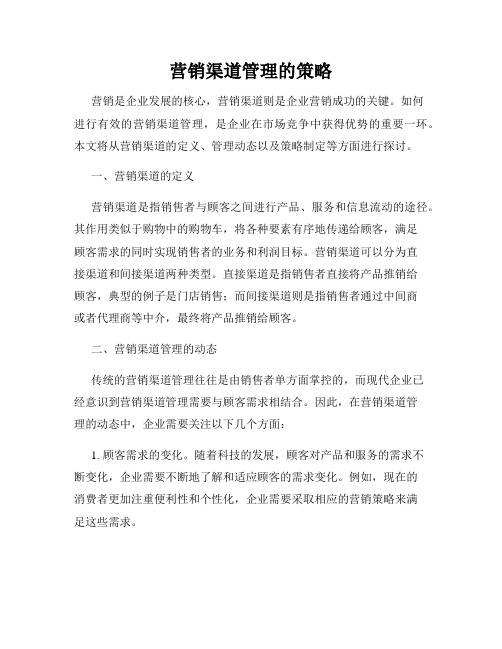 营销渠道管理的策略

营销是企业发展的核心，营销渠道则是企业营销成功的关键。如何进行有效的营销渠道管理，是企业在市场竞争中获得优势的重要一环。本文将从营销渠道的定义、管理动态以及策略制定等方面进行探讨。

一、营销渠道的定义

营销渠道是指销售者与顾客之间进行产品、服务和信息流动的途径。其作用类似于购物中的购物车，将各种要素有序地传递给顾客，满足顾客需求的同时实现销售者的业务和利润目标。营销渠道可以分为直接渠道和间接渠道两种类型。直接渠道是指销售者直接将产品推销给顾客，典型的例子是门店销售；而间接渠道则是指销售者通过中间商或者代理商等中介，最终将产品推销给顾客。

二、营销渠道管理的动态

传统的营销渠道管理往往是由销售者单方面掌控的，而现代企业已经意识到营销渠道管理需要与顾客需求相结合。因此，在营销渠道管理的动态中，企业需要关注以下几个方面：

1. 顾客需求的变化。随着科技的发展，顾客对产品和服务的需求不断变化，企业需要不断地了解和适应顾客的需求变化。例如，现在的消费者更加注重便利性和个性化，企业需要采取相应的营销策略来满足这些需求。